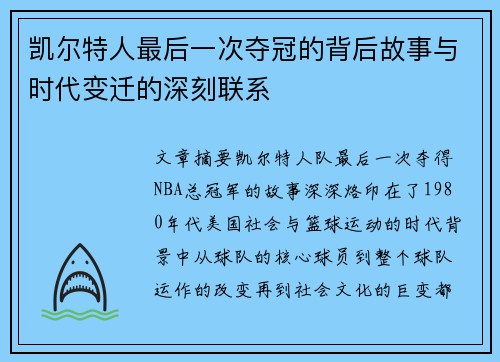 凯尔特人最后一次夺冠的背后故事与时代变迁的深刻联系

文章摘要凯尔特人队最后一次夺得NBA总冠军的故事深深烙印在了1980年代美国社会与篮球运动的时代背景中从球队的核心球员到整个球队运作的改变再到社会文化的巨变都